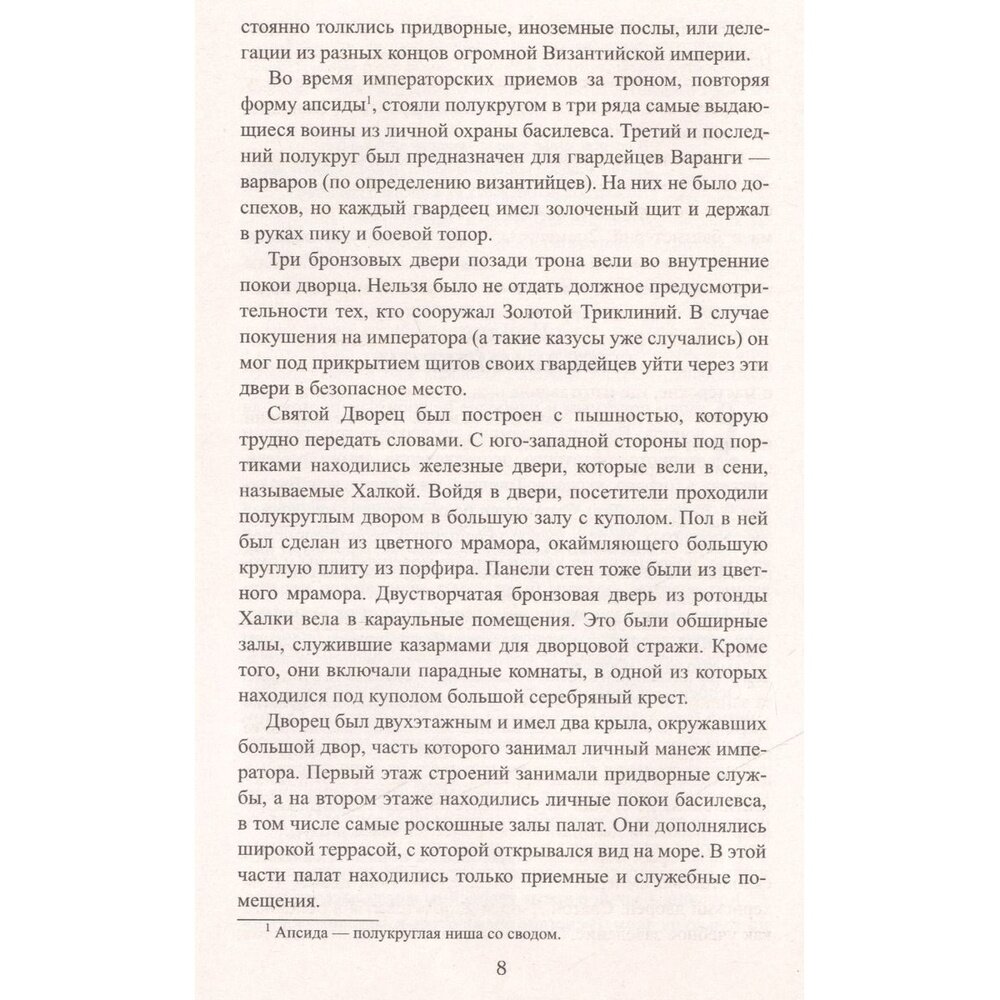 стоянно толклись придворные, иноземные послы, или делегации из разных концов огромной Византийской империи.

Во время императорских приемов за троном, повторяя форму апсиды$^1$, стояли полукругом в три ряда самые выдающиеся воины из личной охраны басилевса. Третий и последний полукруг был предназначен для гвардейцев Варанги — варваров (по определению византийцев). На них не было доспехов, но каждый гвардеец имел золоченый щит и держал в руках пику и боевой топор.

Три бронзовых двери позади трона вели во внутренние покои дворца. Нельзя было не отдать должное предусмотрительности тех, кто сооружал Золотой Триклиний. В случае покушения на императора (а такие казусы уже случались) он мог под прикрытием щитов своих гвардейцев уйти через эти двери в безопасное место.

Святой Дворец был построен с пышностью, которую трудно передать словами. С юго-западной стороны под портиками находились железные двери, которые вели в сени, называемые Халкой. Войдя в двери, посетители проходили полукруглым двором в большую залу с куполом. Пол в ней был сделан из цветного мрамора, окаймляющего большую круглую плиту из порфира. Панели стен тоже были из цветного мрамора. Двустворчатая бронзовая дверь из ротонды Халки вела в караульные помещения. Это были обширные залы, служившие казармами для дворцовой стражи. Кроме того, они включали парадные комнаты, в одной из которых находился под куполом большой серебряный крест.

Дворец был двухэтажным и имел два крыла, окружавших большой двор, часть которого занимал личный манеж императора. Первый этаж строений занимали придворные службы, а на втором этаже находились личные покои басилевса, в том числе самые роскошные залы палат. Они дополнялись широкой террасой, с которой открывался вид на море. В этой части палат находились только приемные и служебные помещения.

$^1$ Апсида — полукруглая ниша со сводом.

8